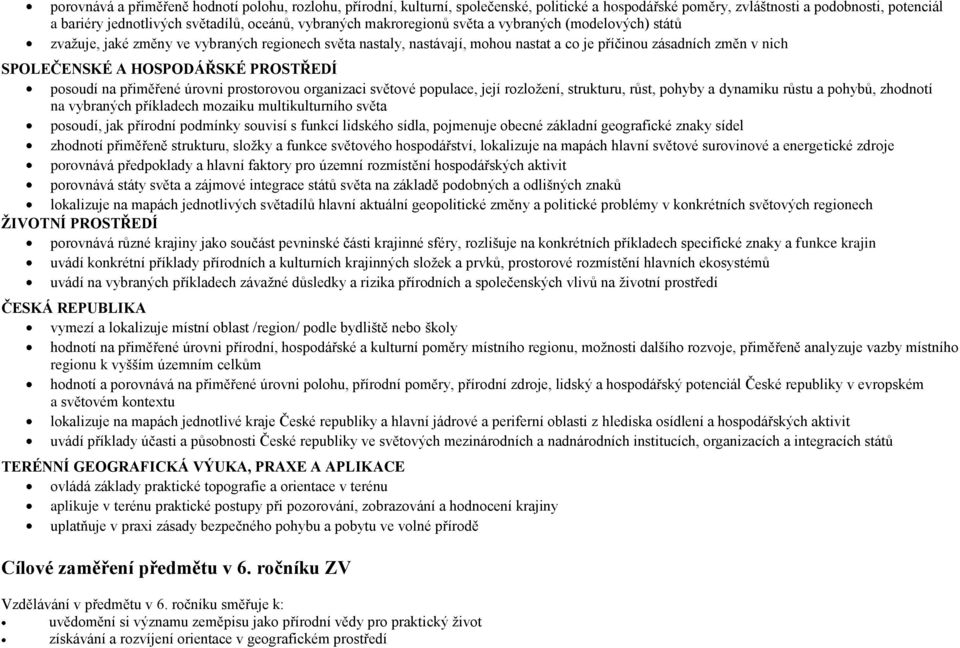 • porovnává a přiměřeně hodnotí polohu, rozlohu, přírodní, kulturní, společenské, politické a hospodářské poměry, zvláštnosti a podobnosti, potenciál a bariéry jednotlivých světadílů, oceánů, vybraných makroregionů světa a vybraných (modelových) států
• zvažuje, jaké změny ve vybraných regionech světa nastaly, nastávají, mohou nastat a co je příčinou zásadních změn v nich

SPOLEČENSKÉ A HOSPODÁŘSKÉ PROSTŘEDÍ
• posoudí na přiměřené úrovni prostorovou organizaci světové populace, její rozložení, strukturu, růst, pohyby a dynamiku růstu a pohybů, zhodnotí na vybraných příkladech mozaiku multikulturního světa
• posoudí, jak přírodní podmínky souvisí s funkcí lidského sídla, pojmenuje obecné základní geografické znaky sídel
• zhodnotí přiměřeně strukturu, složky a funkce světového hospodářství, lokalizuje na mapách hlavní světové surovinové a energetické zdroje
• porovnává předpoklady a hlavní faktory pro územní rozmístění hospodářských aktivit
• porovnává státy světa a zájmové integrace států světa na základě podobných a odlišných znaků
• lokalizuje na mapách jednotlivých světadílů hlavní aktuální geopolitické změny a politické problémy v konkrétních světových regionech

ŽIVOTNÍ PROSTŘEDÍ
• porovnává různé krajiny jako součást pevninské části krajinné sféry, rozlišuje na konkrétních příkladech specifické znaky a funkce krajin
• uvádí konkrétní příklady přírodních a kulturních krajinných složek a prvků, prostorové rozmístění hlavních ekosystémů
• uvádí na vybraných příkladech závažné důsledky a rizika přírodních a společenských vlivů na životní prostředí

ČESKÁ REPUBLIKA
• vymezí a lokalizuje místní oblast /region/ podle bydliště nebo školy
• hodnotí na přiměřené úrovni přírodní, hospodářské a kulturní poměry místního regionu, možnosti dalšího rozvoje, přiměřeně analyzuje vazby místního regionu k vyšším územním celkům
• hodnotí a porovnává na přiměřené úrovni polohu, přírodní poměry, přírodní zdroje, lidský a hospodářský potenciál České republiky v evropském a světovém kontextu
• lokalizuje na mapách jednotlivé kraje České republiky a hlavní jádrové a periferní oblasti z hlediska osídlení a hospodářských aktivit
• uvádí příklady účasti a působnosti České republiky ve světových mezinárodních a nadnárodních institucích, organizacích a integracích států

TERÉNNÍ GEOGRAFICKÁ VÝUKA, PRAXE A APLIKACE
• ovládá základy praktické topografie a orientace v terénu
• aplikuje v terénu praktické postupy při pozorování, zobrazování a hodnocení krajiny
• uplatňuje v praxi zásady bezpečného pohybu a pobytu ve volné přírodě

Cílové zaměření předmětu v 6. ročníku ZV

Vzdělávání v předmětu v 6. ročníku směřuje k:
• uvědomění si významu zeměpisu jako přírodní vědy pro praktický život
• získávání a rozvíjení orientace v geografickém prostředí